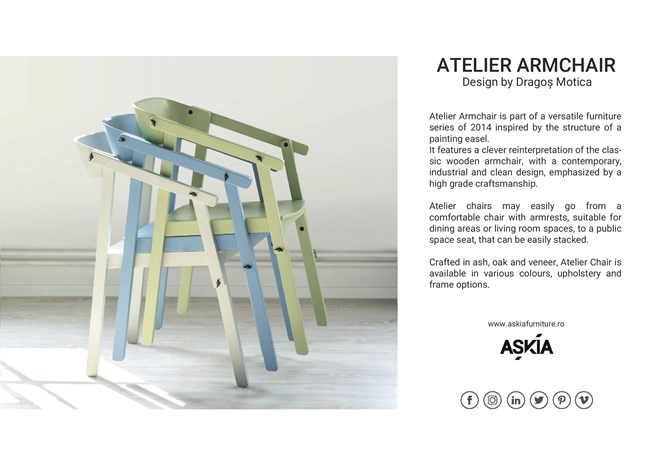 ATELIER ARMCHAIR
Design by Dragoș Motica

Atelier Armchair is part of a versatile furniture series of 2014 inspired by the structure of a painting easel.
It features a clever reinterpretation of the classic wooden armchair, with a contemporary, industrial and clean design, emphasized by a high grade craftsmanship.

Atelier chairs may easily go from a comfortable chair with armrests, suitable for dining areas or living room spaces, to a public space seat, that can be easily stacked.

Crafted in ash, oak and veneer, Atelier Chair is available in various colours, upholstery and frame options.

www.askiafurniture.ro

ASKIA